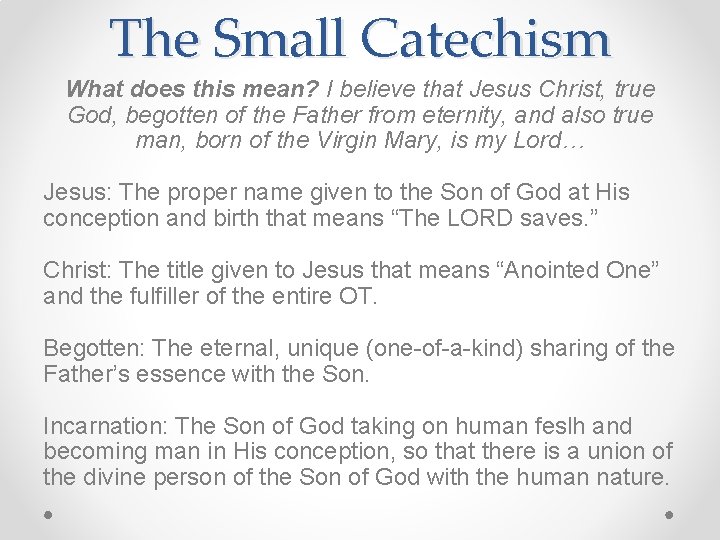 The Small Catechism

What does this mean? I believe that Jesus Christ, true God, begotten of the Father from eternity, and also true man, born of the Virgin Mary, is my Lord…

Jesus: The proper name given to the Son of God at His conception and birth that means "The LORD saves."

Christ: The title given to Jesus that means "Anointed One" and the fulfiller of the entire OT.

Begotten: The eternal, unique (one-of-a-kind) sharing of the Father's essence with the Son.

Incarnation: The Son of God taking on human feslh and becoming man in His conception, so that there is a union of the divine person of the Son of God with the human nature.